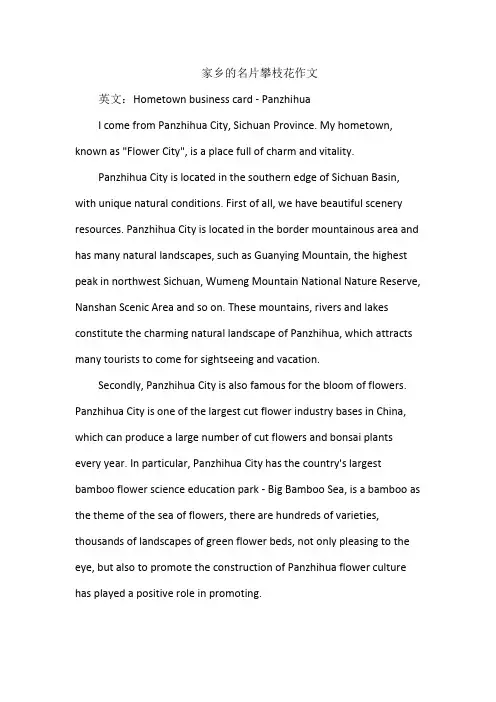 家乡的名片攀枝花作文

英文：Hometown business card - Panzhihua

I come from Panzhihua City, Sichuan Province. My hometown, known as "Flower City", is a place full of charm and vitality.

Panzhihua City is located in the southern edge of Sichuan Basin, with unique natural conditions. First of all, we have beautiful scenery resources. Panzhihua City is located in the border mountainous area and has many natural landscapes, such as Guanying Mountain, the highest peak in northwest Sichuan, Wumeng Mountain National Nature Reserve, Nanshan Scenic Area and so on. These mountains, rivers and lakes constitute the charming natural landscape of Panzhihua, which attracts many tourists to come for sightseeing and vacation.

Secondly, Panzhihua City is also famous for the bloom of flowers. Panzhihua City is one of the largest cut flower industry bases in China, which can produce a large number of cut flowers and bonsai plants every year. In particular, Panzhihua City has the country's largest bamboo flower science education park - Big Bamboo Sea, is a bamboo as the theme of the sea of flowers, there are hundreds of varieties, thousands of landscapes of green flower beds, not only pleasing to the eye, but also to promote the construction of Panzhihua flower culture has played a positive role in promoting.